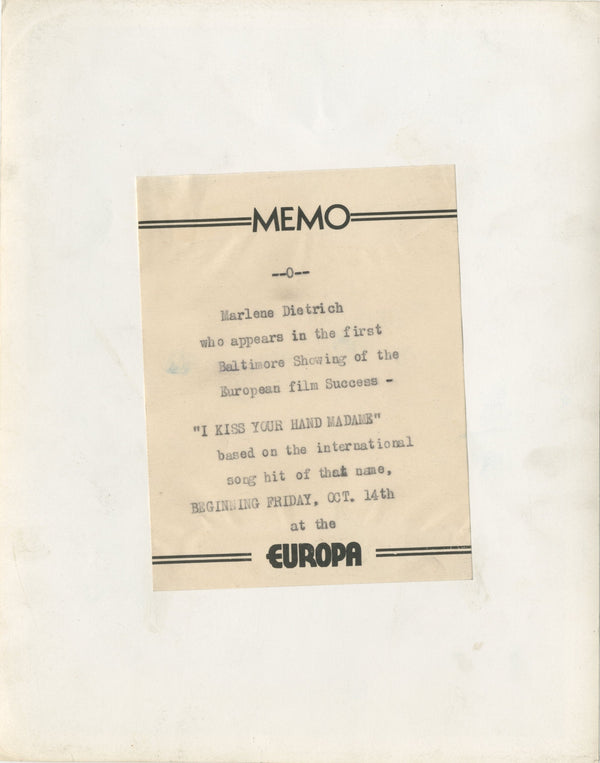 MEMO

--0--

Marlene Dietrich who appears in the first Baltimore Showing of the European film Success -

"I KISS YOUR HAND MADAME" based on the international song hit of that name, BEGINNING FRIDAY, OCT. 14th at the

EUROPA